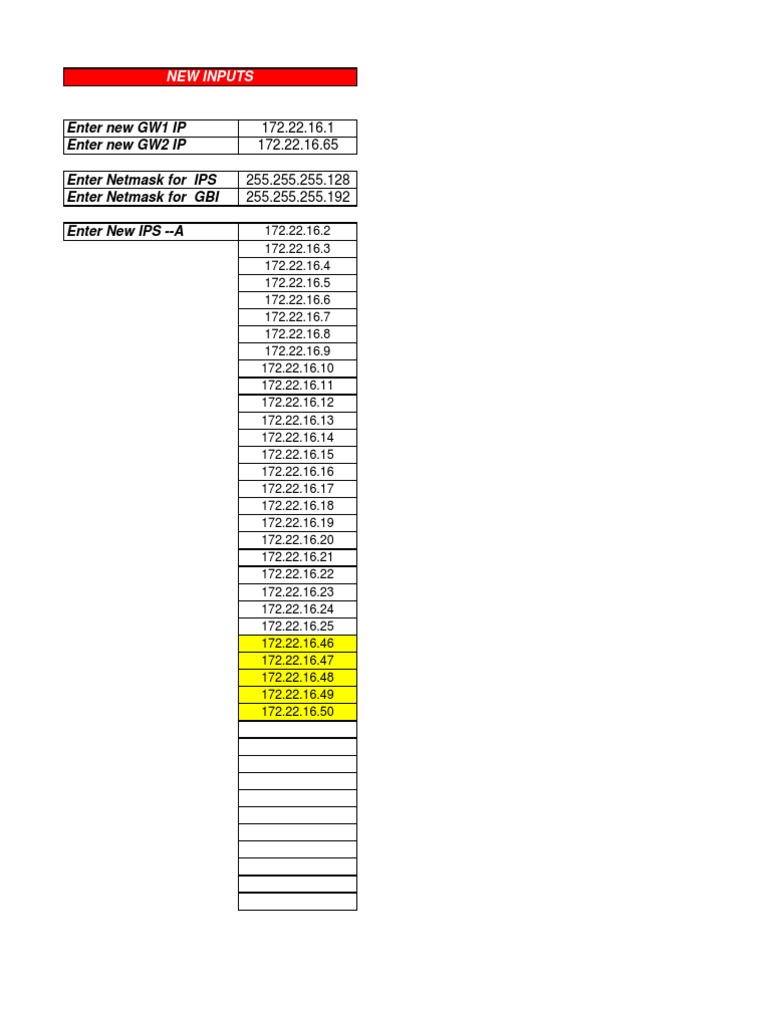 NEW INPUTS

| Enter new GW1 IP | 172.22.16.1 |
|---|---|
| Enter new GW2 IP | 172.22.16.65 |

| Enter Netmask for IPS | 255.255.255.128 |
|---|---|
| Enter Netmask for GBI | 255.255.255.192 |

| Enter New IPS --A | 172.22.16.2 |
|---|---|
| | 172.22.16.3 |
| | 172.22.16.4 |
| | 172.22.16.5 |
| | 172.22.16.6 |
| | 172.22.16.7 |
| | 172.22.16.8 |
| | 172.22.16.9 |
| | 172.22.16.10 |
| | 172.22.16.11 |
| | 172.22.16.12 |
| | 172.22.16.13 |
| | 172.22.16.14 |
| | 172.22.16.15 |
| | 172.22.16.16 |
| | 172.22.16.17 |
| | 172.22.16.18 |
| | 172.22.16.19 |
| | 172.22.16.20 |
| | 172.22.16.21 |
| | 172.22.16.22 |
| | 172.22.16.23 |
| | 172.22.16.24 |
| | 172.22.16.25 |
| | 172.22.16.46 |
| | 172.22.16.47 |
| | 172.22.16.48 |
| | 172.22.16.49 |
| | 172.22.16.50 |